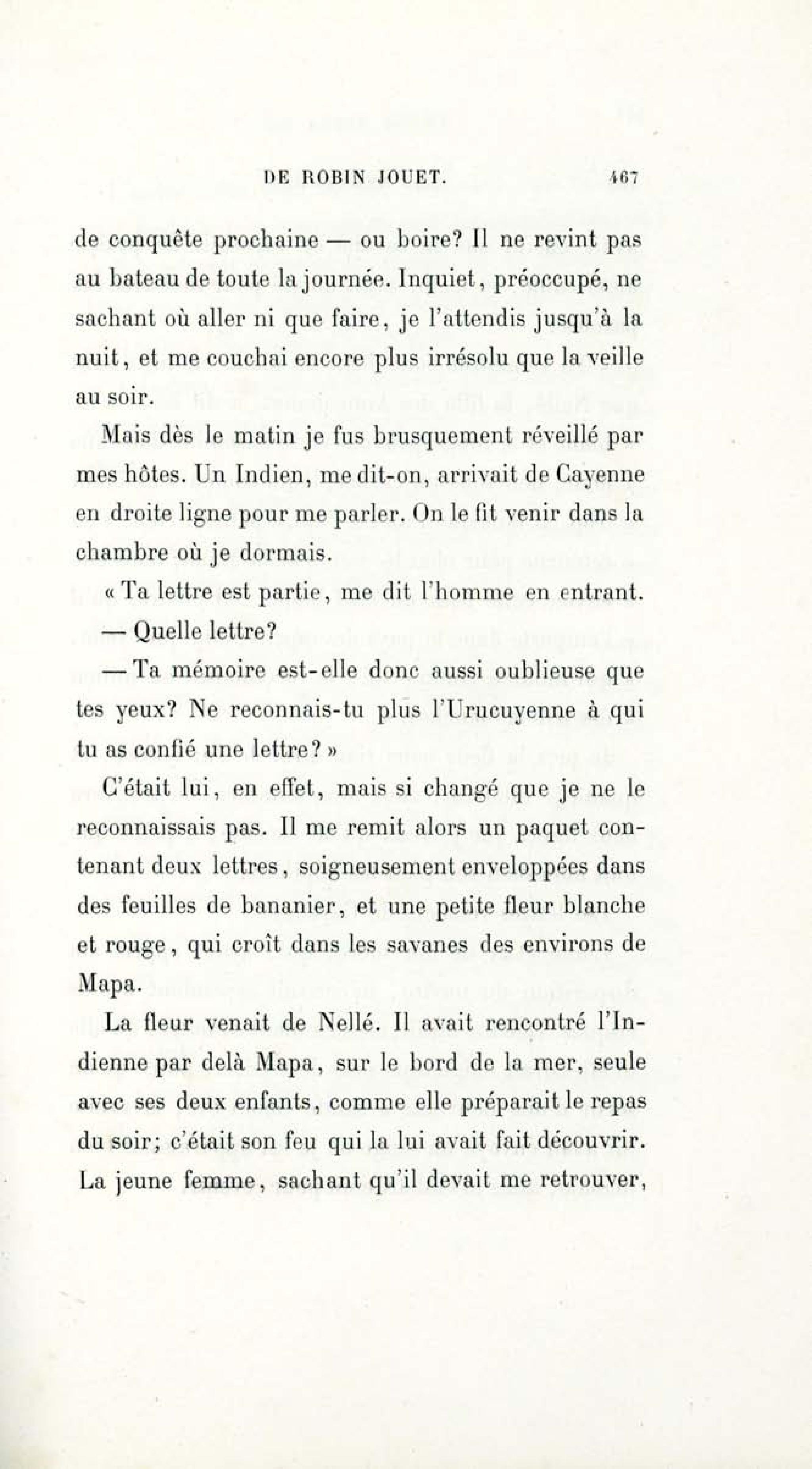 DE ROBIN JOUET. 467

de conquête prochaine — ou boire? Il ne revint pas au bateau de toute la journée. Inquiet, préoccupé, ne sachant où aller ni que faire, je l'attendis jusqu'à la nuit, et me couchai encore plus irrésolu que la veille au soir.

Mais dès le matin je fus brusquement réveillé par mes hôtes. Un Indien, me dit-on, arrivait de Cayenne en droite ligne pour me parler. On le fit venir dans la chambre où je dormais.

« Ta lettre est partie, me dit l'homme en entrant.

— Quelle lettre?

— Ta mémoire est-elle donc aussi oublieuse que tes yeux? Ne reconnais-tu plus l'Urucuyenne à qui tu as confié une lettre? »

C'était lui, en effet, mais si changé que je ne le reconnaissais pas. Il me remit alors un paquet contenant deux lettres, soigneusement enveloppées dans des feuilles de bananier, et une petite fleur blanche et rouge, qui croît dans les savanes des environs de Mapa.

La fleur venait de Nellé. Il avait rencontré l'Indienne par delà Mapa, sur le bord de la mer, seule avec ses deux enfants, comme elle préparait le repas du soir; c'était son feu qui la lui avait fait découvrir. La jeune femme, sachant qu'il devait me retrouver,